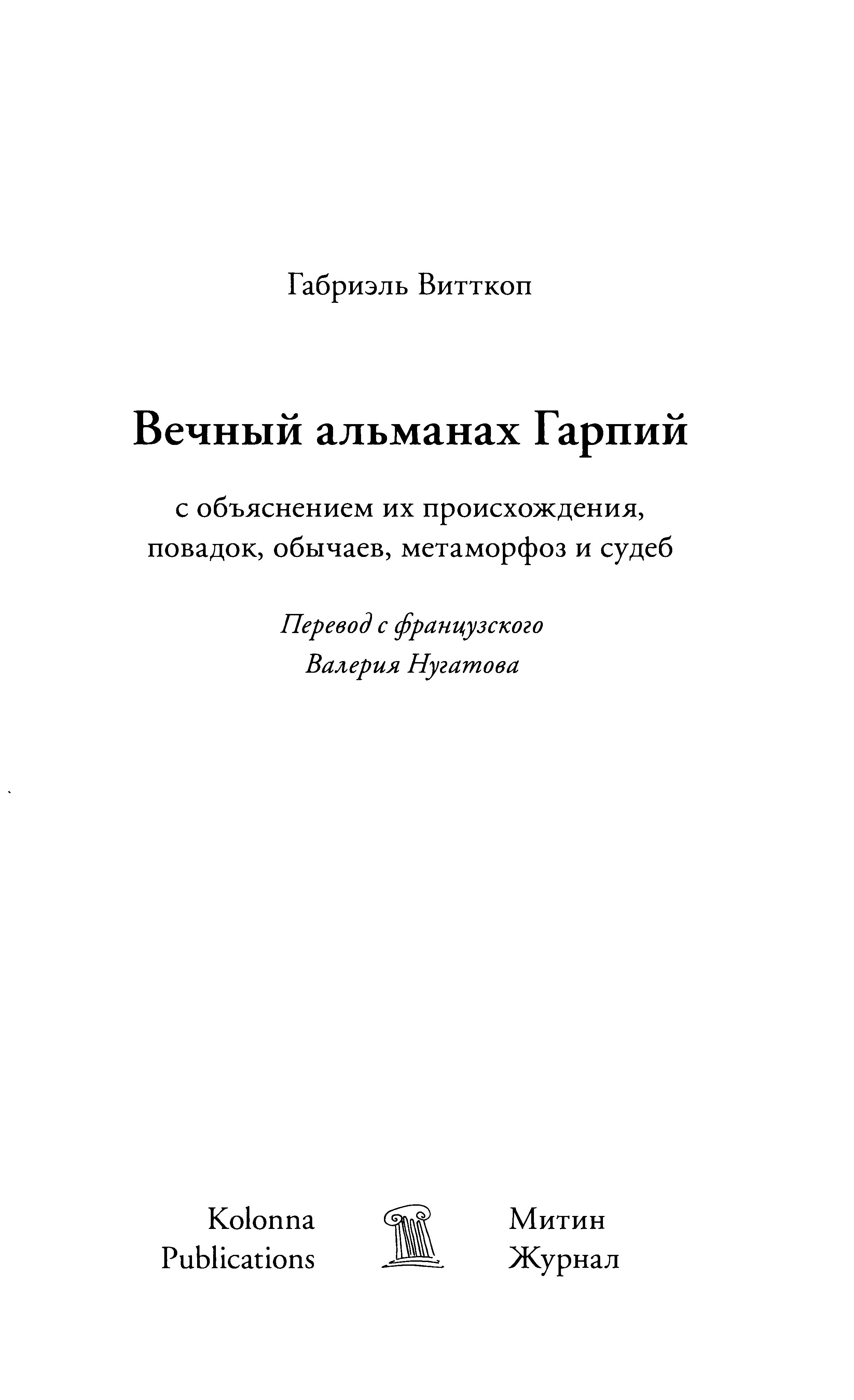 Габриэль Витткоп

Вечный альманах Гарпий

с объяснением их происхождения, повадок, обычаев, метаморфоз и судеб

Перевод с французского
Валерия Нугатова

Kolonna
Publications

Митин
Журнал